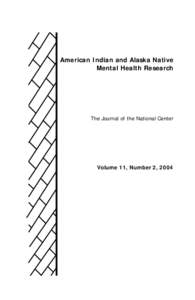 American Indian and Alaska Native
Mental Health Research

The Journal of the National Center

Volume 11, Number 2, 2004